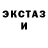 ЭКСТАЗ
И